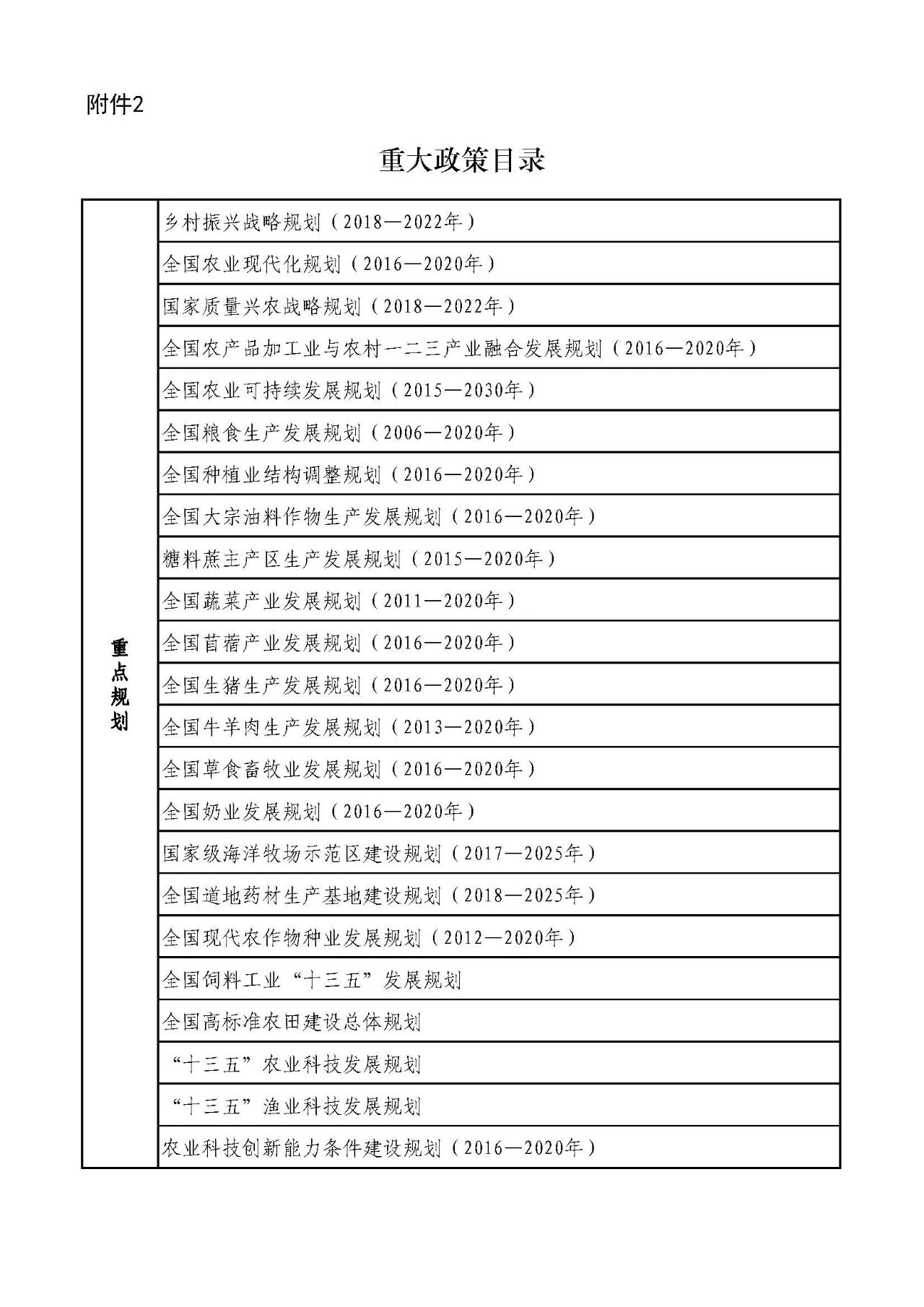 附件2

重大政策目录

| 重点规划 | 乡村振兴战略规划（2018—2022年） |
|---|---|
| | 全国农业现代化规划（2016—2020年） |
| | 国家质量兴农战略规划（2018—2022年） |
| | 全国农产品加工业与农村一二三产业融合发展规划（2016—2020年） |
| | 全国农业可持续发展规划（2015—2030年） |
| | 全国粮食生产发展规划（2006—2020年） |
| | 全国种植业结构调整规划（2016—2020年） |
| | 全国大宗油料作物生产发展规划（2016—2020年） |
| | 糖料蔗主产区生产发展规划（2015—2020年） |
| | 全国蔬菜产业发展规划（2011—2020年） |
| | 全国苜蓿产业发展规划（2016—2020年） |
| | 全国生猪生产发展规划（2016—2020年） |
| | 全国牛羊肉生产发展规划（2013—2020年） |
| | 全国草食畜牧业发展规划（2016—2020年） |
| | 全国奶业发展规划（2016—2020年） |
| | 国家级海洋牧场示范区建设规划（2017—2025年） |
| | 全国道地药材生产基地建设规划（2018—2025年） |
| | 全国现代农作物种业发展规划（2012—2020年） |
| | 全国饲料工业“十三五”发展规划 |
| | 全国高标准农田建设总体规划 |
| | “十三五”农业科技发展规划 |
| | “十三五”渔业科技发展规划 |
| | 农业科技创新能力条件建设规划（2016—2020年） |